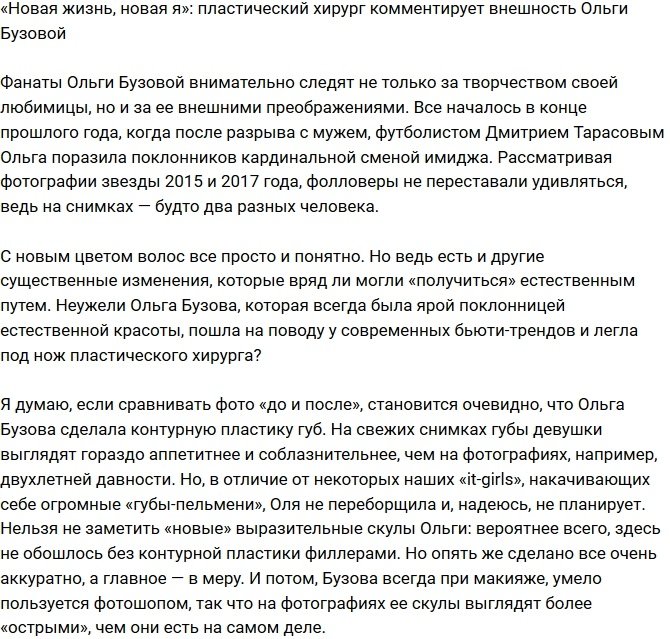 «Новая жизнь, новая я»: пластический хирург комментирует внешность Ольги Бузовой

Фанаты Ольги Бузовой внимательно следят не только за творчеством своей любимицы, но и за ее внешними преображениями. Все началось в конце прошлого года, когда после разрыва с мужем, футболистом Дмитрием Тарасовым Ольга поразила поклонников кардинальной сменой имиджа. Рассматривая фотографии звезды 2015 и 2017 года, фолловеры не переставали удивляться, ведь на снимках — будто два разных человека.

С новым цветом волос все просто и понятно. Но ведь есть и другие существенные изменения, которые вряд ли могли «получиться» естественным путем. Неужели Ольга Бузова, которая всегда была ярой поклонницей естественной красоты, пошла на поводу у современных бьюти-трендов и легла под нож пластического хирурга?

Я думаю, если сравнивать фото «до и после», становится очевидно, что Ольга Бузова сделала контурную пластику губ. На свежих снимках губы девушки выглядят гораздо аппетитнее и соблазнительнее, чем на фотографиях, например, двухлетней давности. Но, в отличие от некоторых наших «it-girls», накачивающих себе огромные «губы-пельмени», Оля не переборщила и, надеюсь, не планирует. Нельзя не заметить «новые» выразительные скулы Ольги: вероятнее всего, здесь не обошлось без контурной пластики филлерами. Но опять же сделано все очень аккуратно, а главное — в меру. И потом, Бузова всегда при макияже, умело пользуется фотошопом, так что на фотографиях ее скулы выглядят более «острыми», чем они есть на самом деле.